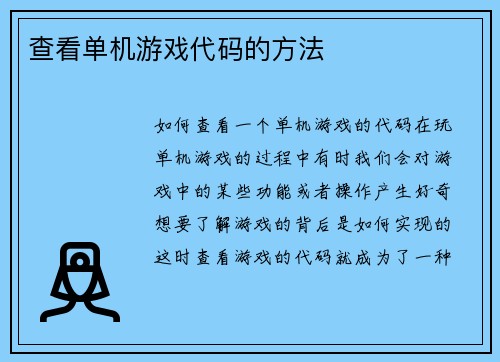 查看单机游戏代码的方法

如何查看一个单机游戏的代码在玩单机游戏的过程中有时我们会对游戏中的某些功能或者操作产生好奇想要了解游戏的背后是如何实现的这时查看游戏的代码就成为了一种